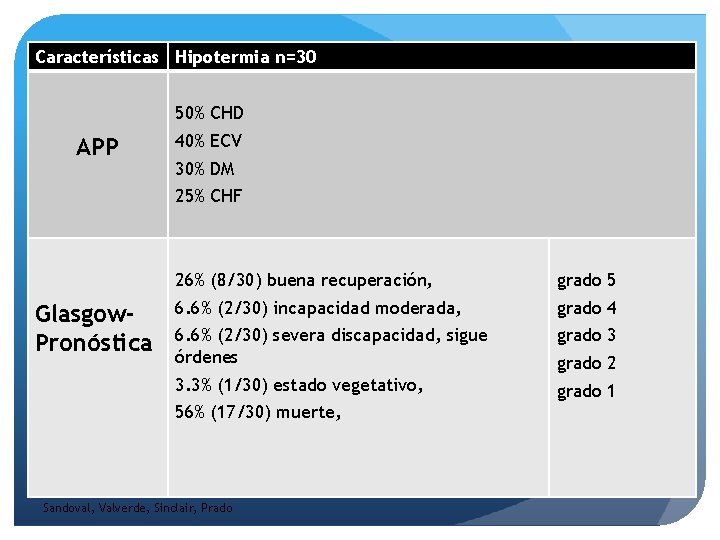 | Características | Hipotermia n=30 | |
|---|---|---|
| APP | 50% CHD<br>40% ECV<br>30% DM<br>25% CHF | |
| Glasgow-Pronóstica | 26% (8/30) buena recuperación,<br>6.6% (2/30) incapacidad moderada,<br>6.6% (2/30) severa discapacidad, sigue órdenes<br>3.3% (1/30) estado vegetativo,<br>56% (17/30) muerte, | grado 5<br>grado 4<br>grado 3<br>grado 2<br>grado 1 |

Sandoval, Valverde, Sinclair, Prado